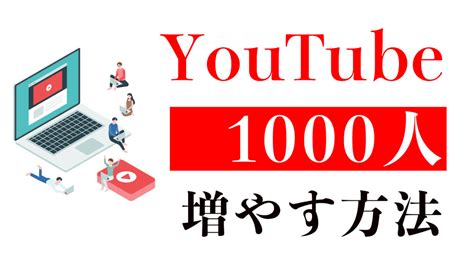 YouTube
1000人
増やす方法